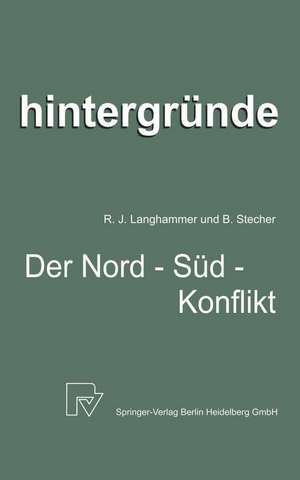 hintergründe

R. J. Langhammer und B. Stecher

Der Nord - Süd - Konflikt

Springer-Verlag Berlin Heidelberg GmbH